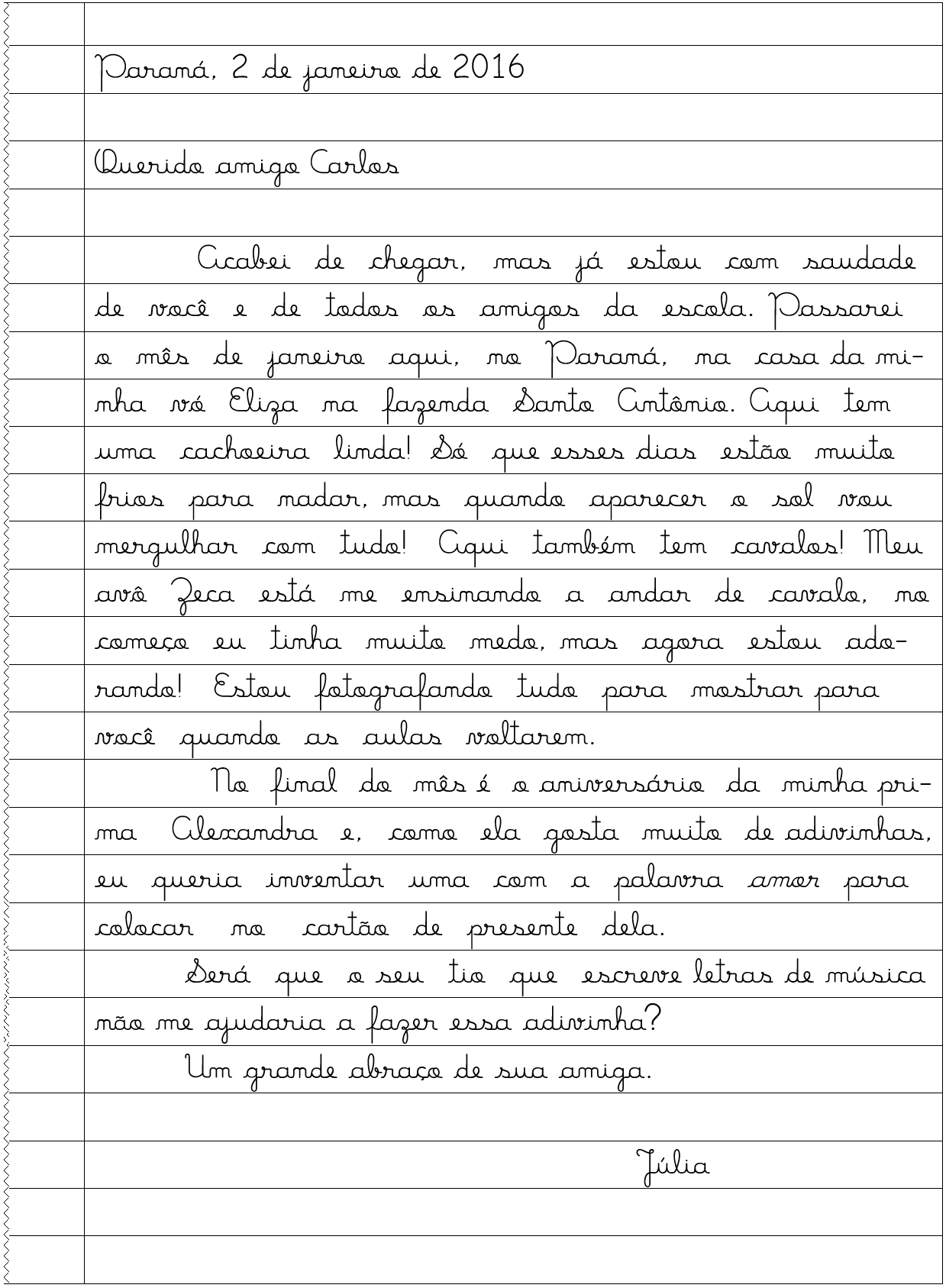 Paraná, 2 de janeiro de 2016

Querido amigo Carlos

Acabei de chegar, mas já estou com saudade de você e de todos os amigos da escola. Passarei o mês de janeiro aqui, no Paraná, na casa da minha vó Eliza na fazenda Santo Antônio. Aqui tem uma cachoeira linda! Só que esses dias estão muito frios para nadar, mas quando aparecer o sol vou mergulhar com tudo! Aqui também tem cavalos! Meu avô Zeca está me ensinando a andar de cavalo, no começo eu tinha muito medo, mas agora estou adorando! Estou fotografando tudo para mostrar para você quando as aulas voltarem.

No final do mês é o aniversário da minha prima Alexandra e, como ela gosta muito de adivinhas, eu queria inventar uma com a palavra amor para colocar no cartão de presente dela.

Será que o seu tio que escreve letras de música não me ajudaria a fazer essa adivinha?

Um grande abraço de sua amiga.

Júlia